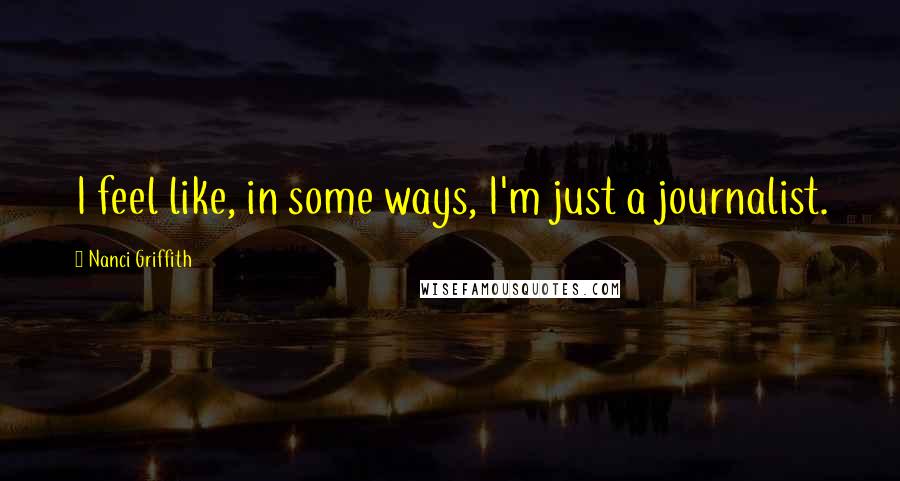 I feel like, in some ways, I'm just a journalist.

Nanci Griffith

WISEFAMOUSQUOTES.COM